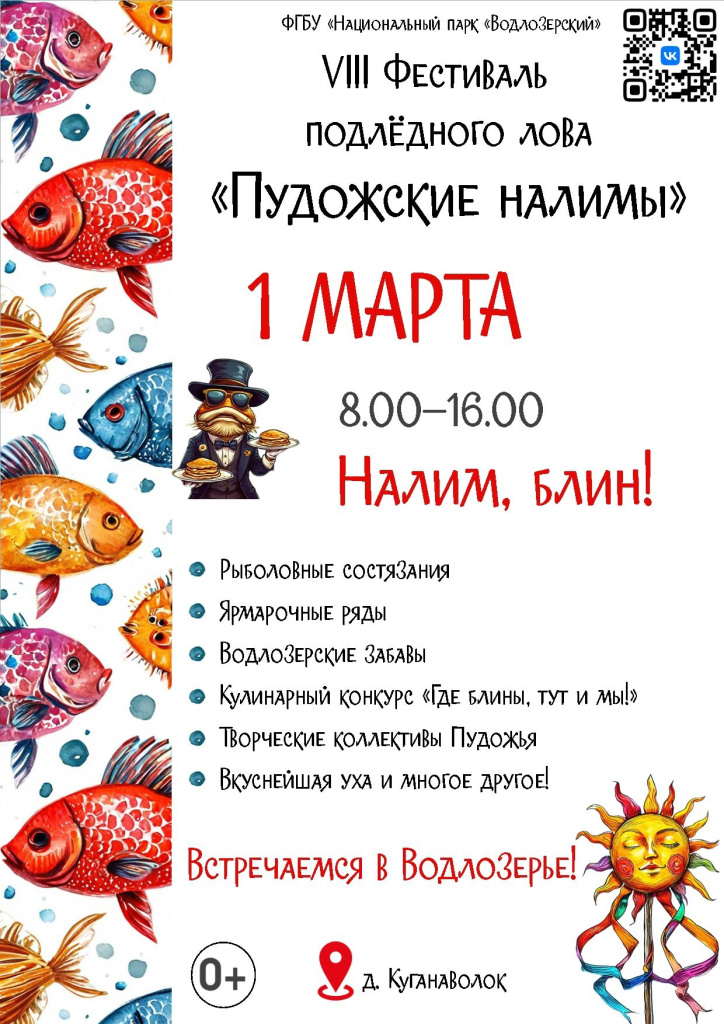 ФГБУ «Национальный парк «Водлозерский»

VIII Фестиваль подлёдного лова «Пудожские налимы»

1 МАРТА

8.00–16.00

Налим, блин!

Рыболовные состязания
Ярмарочные ряды
Водлозерские забавы
Кулинарный конкурс «Где блины, тут и мы!»
Творческие коллективы Пудожья
Вкуснейшая уха и многое другое!

Встречаемся в Водлозерье!

0+

д. Куганаволок